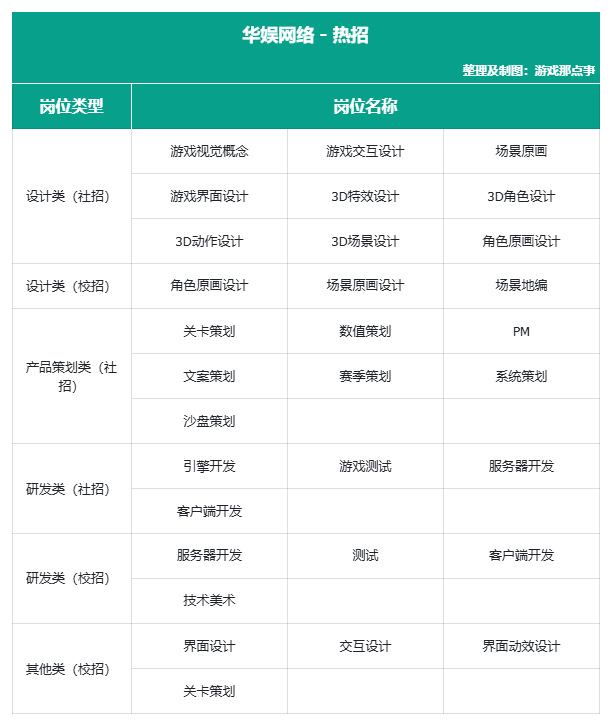 华娱网络 - 热招

整理及制图：游戏那点事

| 岗位类型 | 岗位名称 | | |
|---|---|---|---|
| 设计类（社招） | 游戏视觉概念 | 游戏交互设计 | 场景原画 |
| | 游戏界面设计 | 3D特效设计 | 3D角色设计 |
| | 3D动作设计 | 3D场景设计 | 角色原画设计 |
| 设计类（校招） | 角色原画设计 | 场景原画设计 | 场景地编 |
| 产品策划类（社招） | 关卡策划 | 数值策划 | PM |
| | 文案策划 | 赛季策划 | 系统策划 |
| | 沙盘策划 | | |
| 研发类（社招） | 引擎开发 | 游戏测试 | 服务器开发 |
| | 客户端开发 | | |
| 研发类（校招） | 服务器开发 | 测试 | 客户端开发 |
| | 技术美术 | | |
| 其他类（校招） | 界面设计 | 交互设计 | 界面动效设计 |
| | 关卡策划 | | |